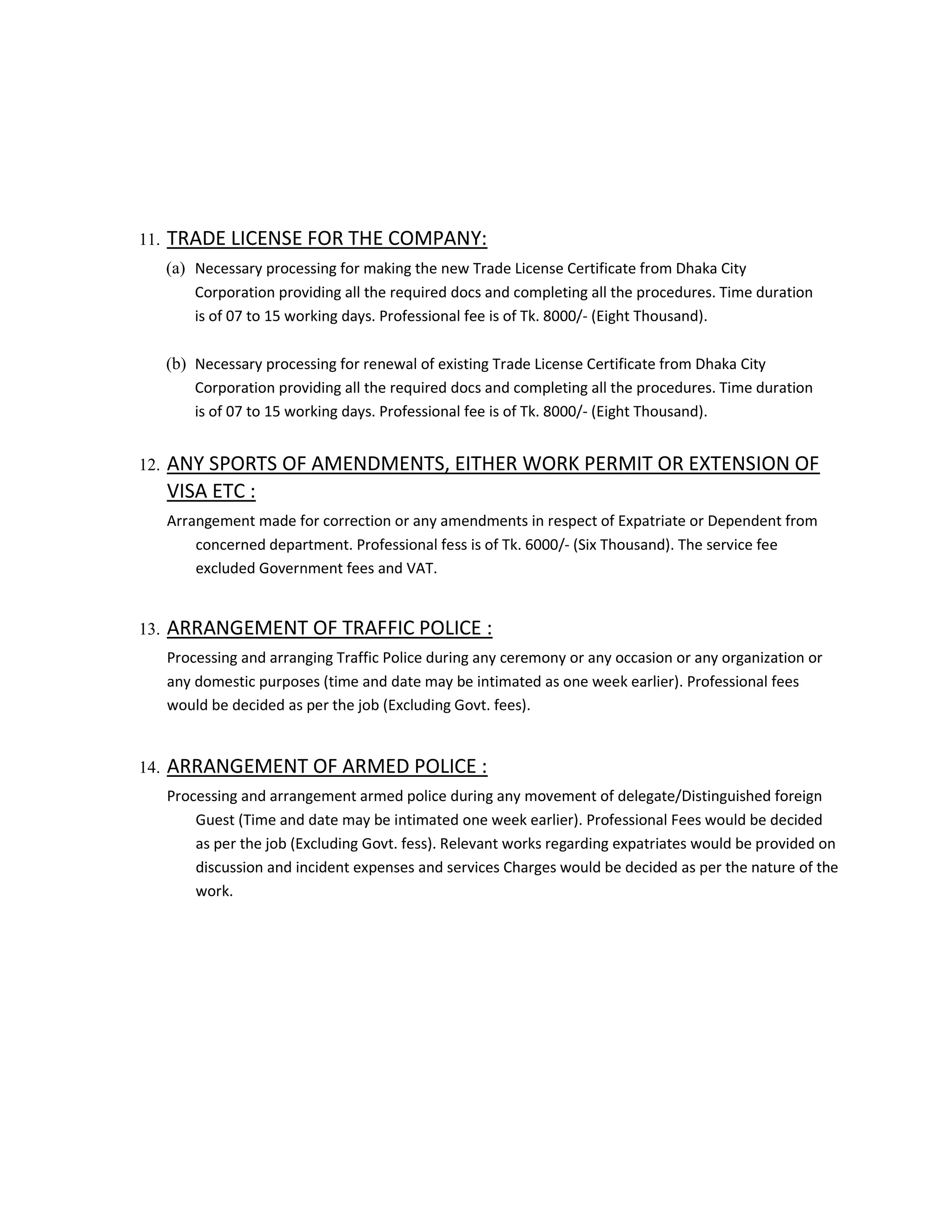 11. TRADE LICENSE FOR THE COMPANY:

(a) Necessary processing for making the new Trade License Certificate from Dhaka City Corporation providing all the required docs and completing all the procedures. Time duration is of 07 to 15 working days. Professional fee is of Tk. 8000/- (Eight Thousand).

(b) Necessary processing for renewal of existing Trade License Certificate from Dhaka City Corporation providing all the required docs and completing all the procedures. Time duration is of 07 to 15 working days. Professional fee is of Tk. 8000/- (Eight Thousand).

12. ANY SPORTS OF AMENDMENTS, EITHER WORK PERMIT OR EXTENSION OF VISA ETC :

Arrangement made for correction or any amendments in respect of Expatriate or Dependent from concerned department. Professional fess is of Tk. 6000/- (Six Thousand). The service fee excluded Government fees and VAT.

13. ARRANGEMENT OF TRAFFIC POLICE :

Processing and arranging Traffic Police during any ceremony or any occasion or any organization or any domestic purposes (time and date may be intimated as one week earlier). Professional fees would be decided as per the job (Excluding Govt. fees).

14. ARRANGEMENT OF ARMED POLICE :

Processing and arrangement armed police during any movement of delegate/Distinguished foreign Guest (Time and date may be intimated one week earlier). Professional Fees would be decided as per the job (Excluding Govt. fess). Relevant works regarding expatriates would be provided on discussion and incident expenses and services Charges would be decided as per the nature of the work.